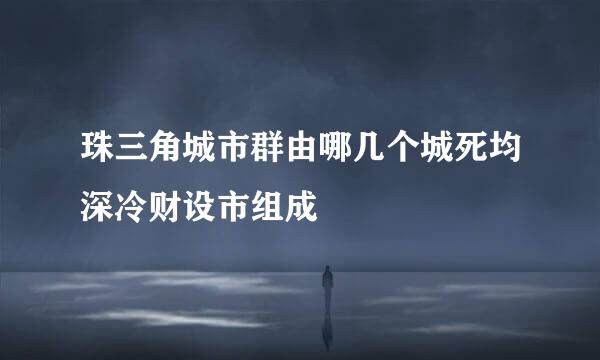 珠三角城市群由哪几个城死均深冷财设市组成